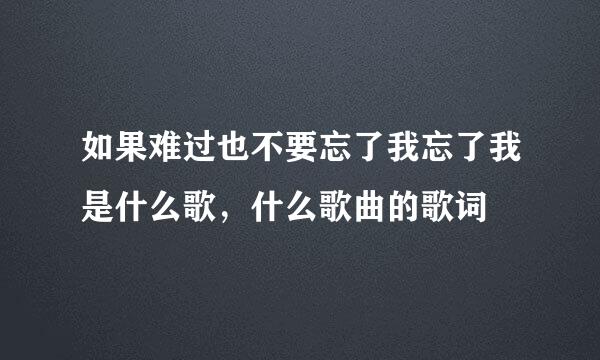 如果难过也不要忘了我忘了我是什么歌，什么歌曲的歌词